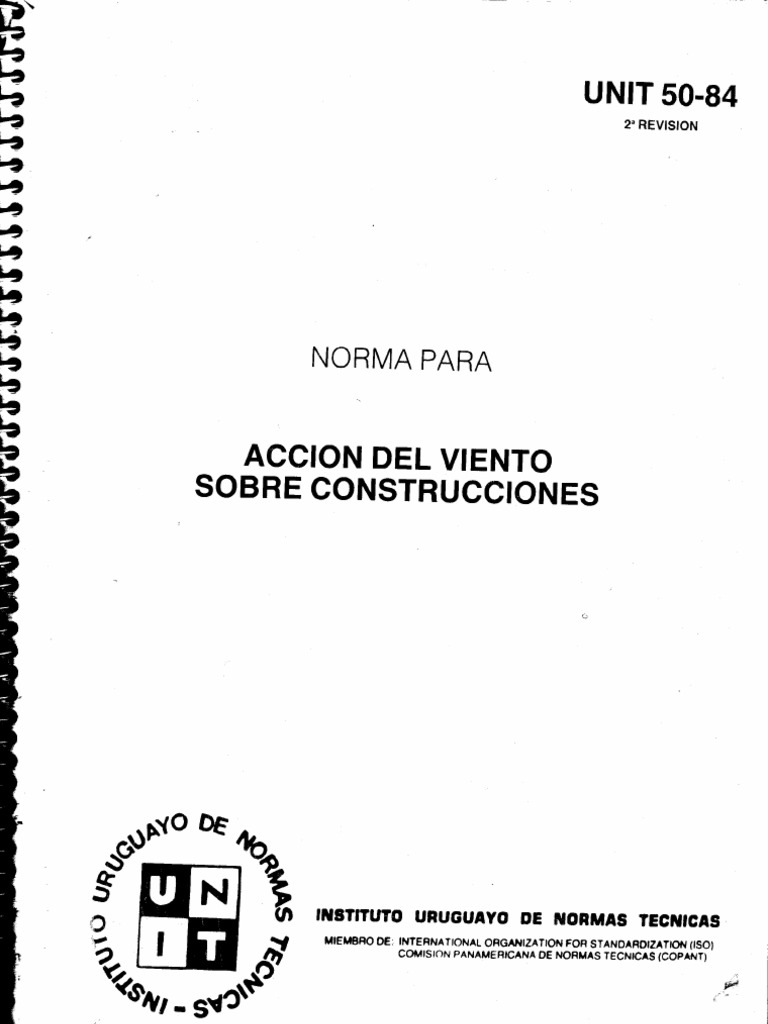 UNIT 50-84
2ª REVISION

NORMA PARA

ACCION DEL VIENTO
SOBRE CONSTRUCCIONES

INSTITUTO URUGUAYO DE NORMAS TECNICAS

U N
I T

INSTITUTO URUGUAYO DE NORMAS TECNICAS
MIEMBRO DE: INTERNATIONAL ORGANIZATION FOR STANDARDIZATION (ISO)
COMISION PANAMERICANA DE NORMAS TECNICAS (COPANT)